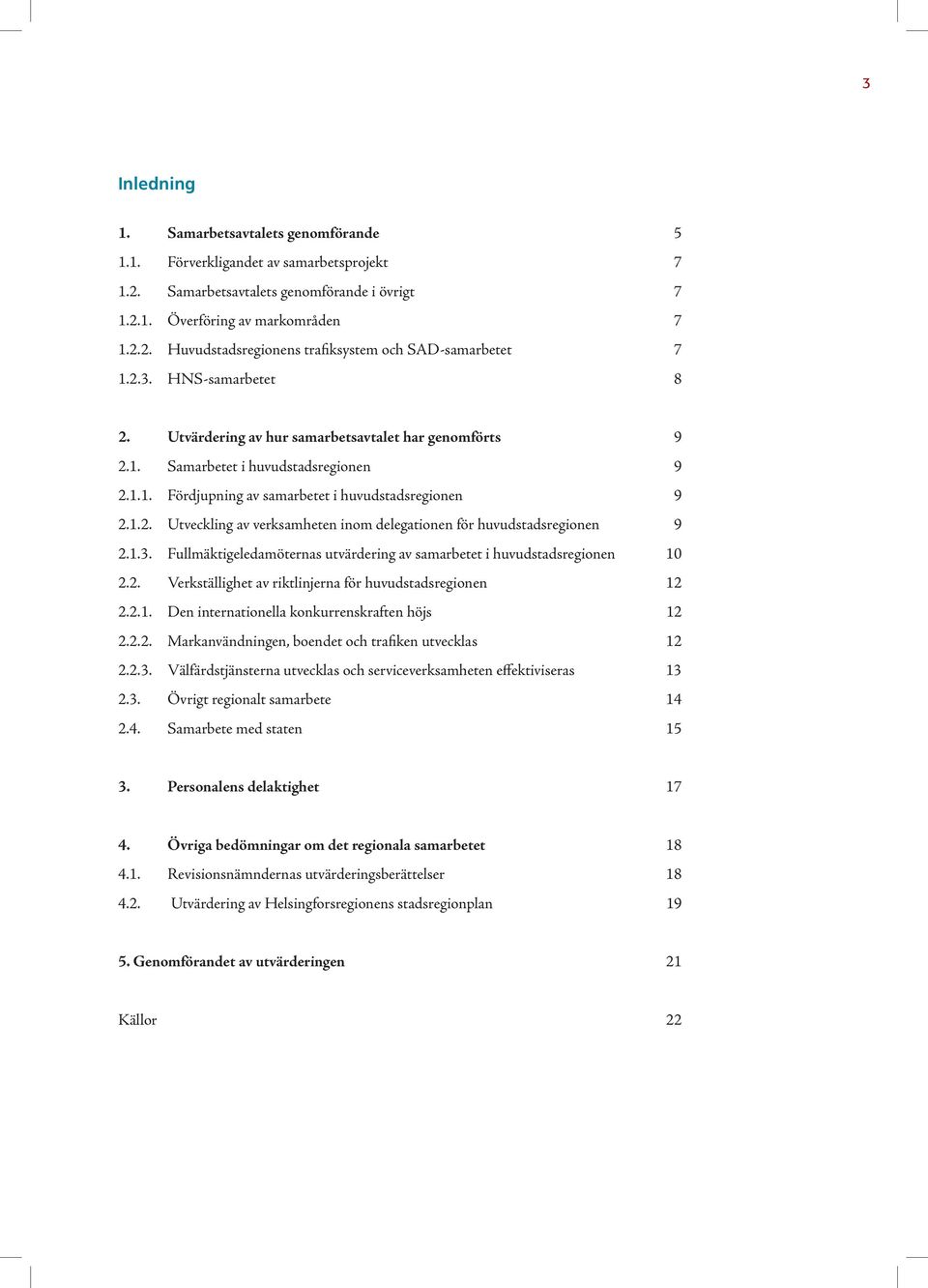 3

Inledning

1. Samarbetsavtalets genomförande 5
1.1. Förverkligandet av samarbetsprojekt 7
1.2. Samarbetsavtalets genomförande i övrigt 7
1.2.1. Överföring av markområden 7
1.2.2. Huvudstadsregionens trafiksystem och SAD-samarbetet 7
1.2.3. HNS-samarbetet 8

2. Utvärdering av hur samarbetsavtalet har genomförts 9
2.1. Samarbetet i huvudstadsregionen 9
2.1.1. Fördjupning av samarbetet i huvudstadsregionen 9
2.1.2. Utveckling av verksamheten inom delegationen för huvudstadsregionen 9
2.1.3. Fullmäktigeledamöternas utvärdering av samarbetet i huvudstadsregionen 10
2.2. Verkställighet av riktlinjerna för huvudstadsregionen 12
2.2.1. Den internationella konkurrenskraften höjs 12
2.2.2. Markanvändningen, boendet och trafiken utvecklas 12
2.2.3. Välfärdstjänsterna utvecklas och serviceverksamheten effektiviseras 13
2.3. Övrigt regionalt samarbete 14
2.4. Samarbete med staten 15

3. Personalens delaktighet 17

4. Övriga bedömningar om det regionala samarbetet 18
4.1. Revisionsnämndernas utvärderingsberättelser 18
4.2. Utvärdering av Helsingforsregionens stadsregionplan 19

5. Genomförandet av utvärderingen 21

Källor 22